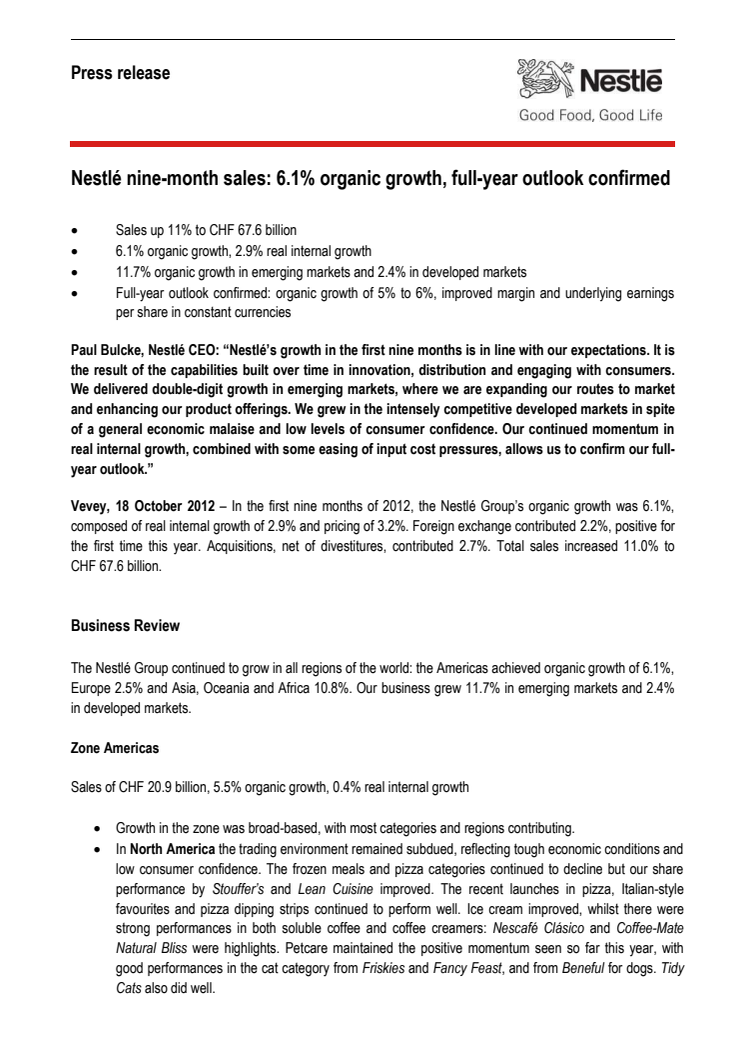 Press release

Nestlé
Good Food, Good Life

Nestlé nine-month sales: 6.1% organic growth, full-year outlook confirmed

• Sales up 11% to CHF 67.6 billion
• 6.1% organic growth, 2.9% real internal growth
• 11.7% organic growth in emerging markets and 2.4% in developed markets
• Full-year outlook confirmed: organic growth of 5% to 6%, improved margin and underlying earnings per share in constant currencies

Paul Bulcke, Nestlé CEO: "Nestlé's growth in the first nine months is in line with our expectations. It is the result of the capabilities built over time in innovation, distribution and engaging with consumers. We delivered double-digit growth in emerging markets, where we are expanding our routes to market and enhancing our product offerings. We grew in the intensely competitive developed markets in spite of a general economic malaise and low levels of consumer confidence. Our continued momentum in real internal growth, combined with some easing of input cost pressures, allows us to confirm our full-year outlook."

Vevey, 18 October 2012 – In the first nine months of 2012, the Nestlé Group's organic growth was 6.1%, composed of real internal growth of 2.9% and pricing of 3.2%. Foreign exchange contributed 2.2%, positive for the first time this year. Acquisitions, net of divestitures, contributed 2.7%. Total sales increased 11.0% to CHF 67.6 billion.

Business Review

The Nestlé Group continued to grow in all regions of the world: the Americas achieved organic growth of 6.1%, Europe 2.5% and Asia, Oceania and Africa 10.8%. Our business grew 11.7% in emerging markets and 2.4% in developed markets.

Zone Americas

Sales of CHF 20.9 billion, 5.5% organic growth, 0.4% real internal growth

• Growth in the zone was broad-based, with most categories and regions contributing.
• In North America the trading environment remained subdued, reflecting tough economic conditions and low consumer confidence. The frozen meals and pizza categories continued to decline but our share performance by Stouffer's and Lean Cuisine improved. The recent launches in pizza, Italian-style favourites and pizza dipping strips continued to perform well. Ice cream improved, whilst there were strong performances in both soluble coffee and coffee creamers: Nescafé Clásico and Coffee-Mate Natural Bliss were highlights. Petcare maintained the positive momentum seen so far this year, with good performances in the cat category from Friskies and Fancy Feast, and from Beneful for dogs. Tidy Cats also did well.